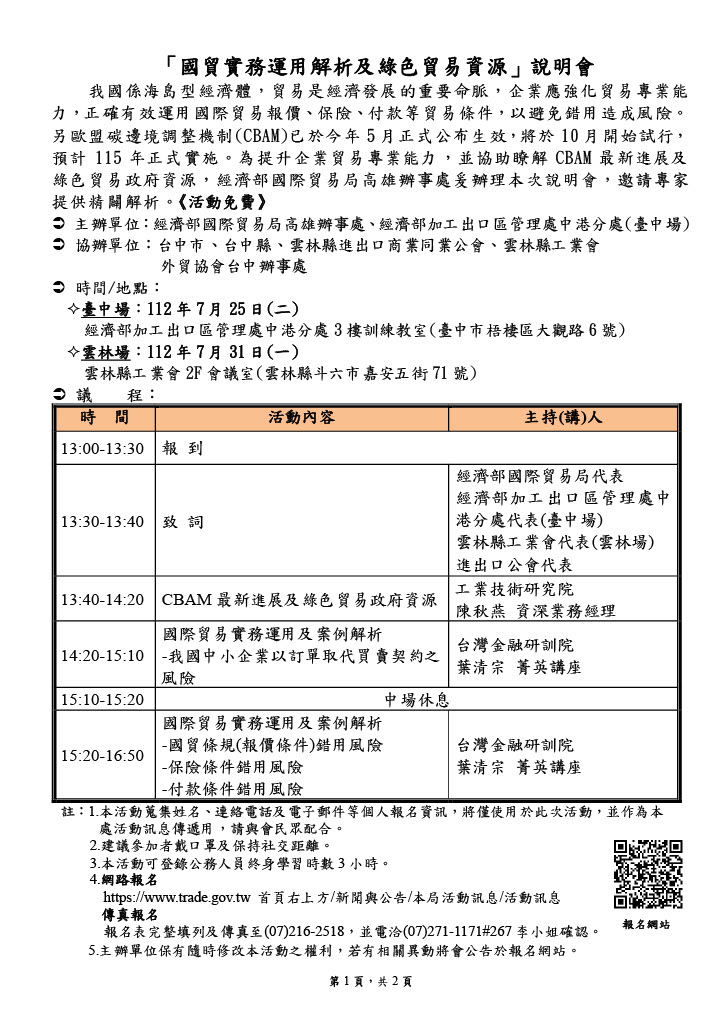 「國貿實務運用解析及綠色貿易資源」說明會

我國係海島型經濟體，貿易是經濟發展的重要命脈，企業應強化貿易專業能力，正確有效運用國際貿易報價、保險、付款等貿易條件，以避免錯用造成風險。另歐盟碳邊境調整機制(CBAM)已於今年5月正式公布生效，將於10月開始試行，預計115年正式實施。為提升企業貿易專業能力，並協助瞭解CBAM最新進展及綠色貿易政府資源，經濟部國際貿易局高雄辦事處爰辦理本次說明會，邀請專家提供精闢解析。《活動免費》

➲ 主辦單位：經濟部國際貿易局高雄辦事處、經濟部加工出口區管理處中港分處(臺中場)
➲ 協辦單位：台中市、台中縣、雲林縣進出口商業同業公會、雲林縣工業會
外貿協會台中辦事處
➲ 時間/地點：
✧臺中場：112年7月25日(二)
經濟部加工出口區管理處中港分處3樓訓練教室(臺中市梧棲區大觀路6號)
✧雲林場：112年7月31日(一)
雲林縣工業會2F會議室(雲林縣斗六市嘉安五街71號)
➲ 議　　程：

| 時　間 | 活動內容 | 主持(講)人 |
|---|---|---|
| 13:00-13:30 | 報　到 | |
| 13:30-13:40 | 致　詞 | 經濟部國際貿易局代表 經濟部加工出口區管理處中港分處代表(臺中場) 雲林縣工業會代表(雲林場) 進出口公會代表 |
| 13:40-14:20 | CBAM最新進展及綠色貿易政府資源 | 工業技術研究院 陳秋燕 資深業務經理 |
| 14:20-15:10 | 國際貿易實務運用及案例解析 -我國中小企業以訂單取代買賣契約之風險 | 台灣金融研訓院 葉清宗 菁英講座 |
| 15:10-15:20 | 中場休息 | |
| 15:20-16:50 | 國際貿易實務運用及案例解析 -國貿條規(報價條件)錯用風險 -保險條件錯用風險 -付款條件錯用風險 | 台灣金融研訓院 葉清宗 菁英講座 |

註：1.本活動蒐集姓名、連絡電話及電子郵件等個人報名資訊，將僅使用於此次活動，並作為本處活動訊息傳遞用，請與會民眾配合。
2.建議參加者戴口罩及保持社交距離。
3.本活動可登錄公務人員終身學習時數3小時。
4.網路報名
https://www.trade.gov.tw 首頁右上方/新聞與公告/本局活動訊息/活動訊息
傳真報名
報名表完整填列及傳真至(07)216-2518，並電洽(07)271-1171#267 李小姐確認。
5.主辦單位保有隨時修改本活動之權利，若有相關異動將會公告於報名網站。

報名網站

第1頁，共2頁